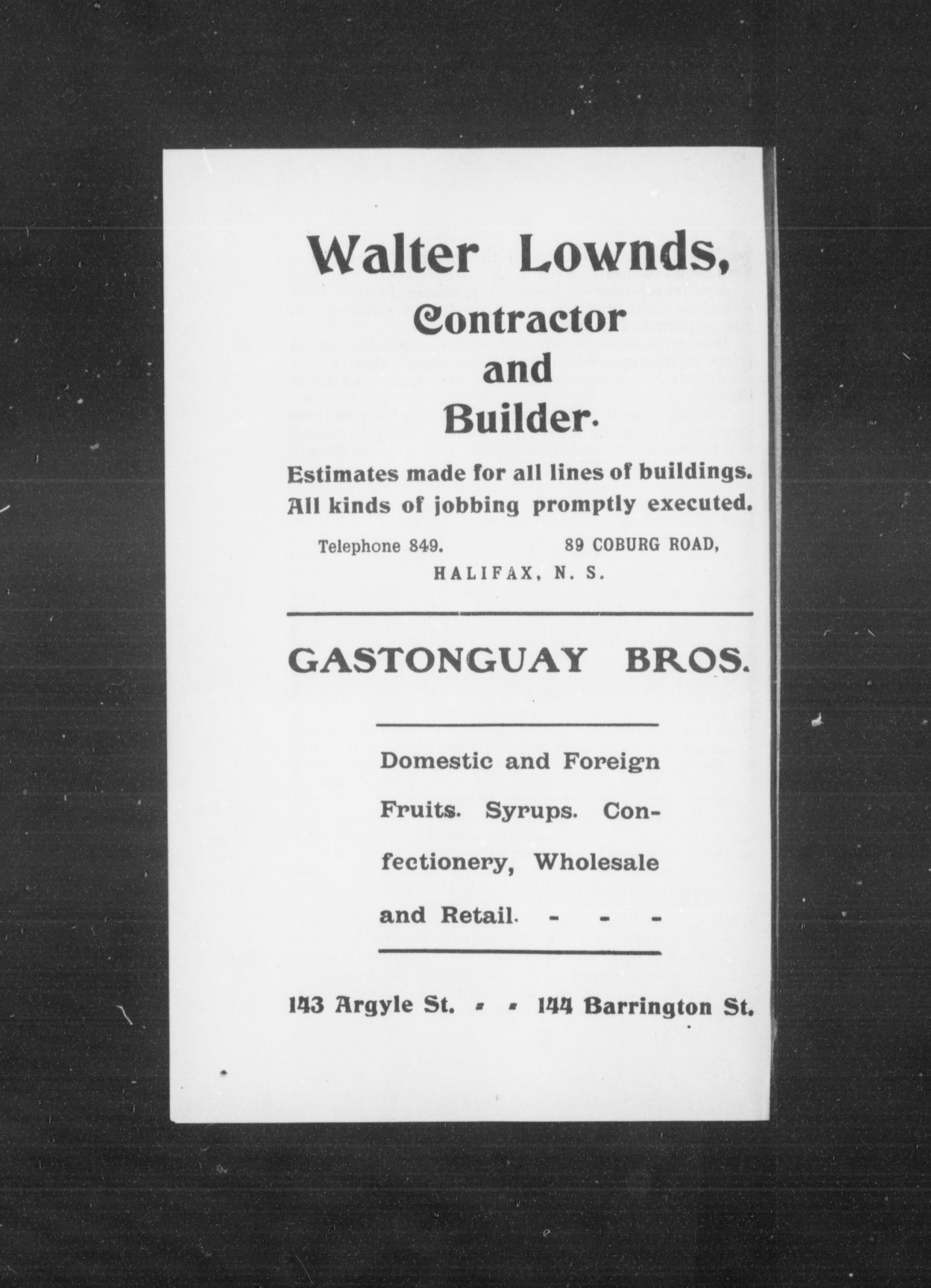 Walter Lownds,
Contractor
and
Builder.

Estimates made for all lines of buildings. All kinds of jobbing promptly executed.

Telephone 849. 89 COBURG ROAD,
HALIFAX, N. S.

GASTONGUAY BROS.

Domestic and Foreign Fruits. Syrups. Confectionery, Wholesale and Retail. - - -

143 Argyle St. - - 144 Barrington St.